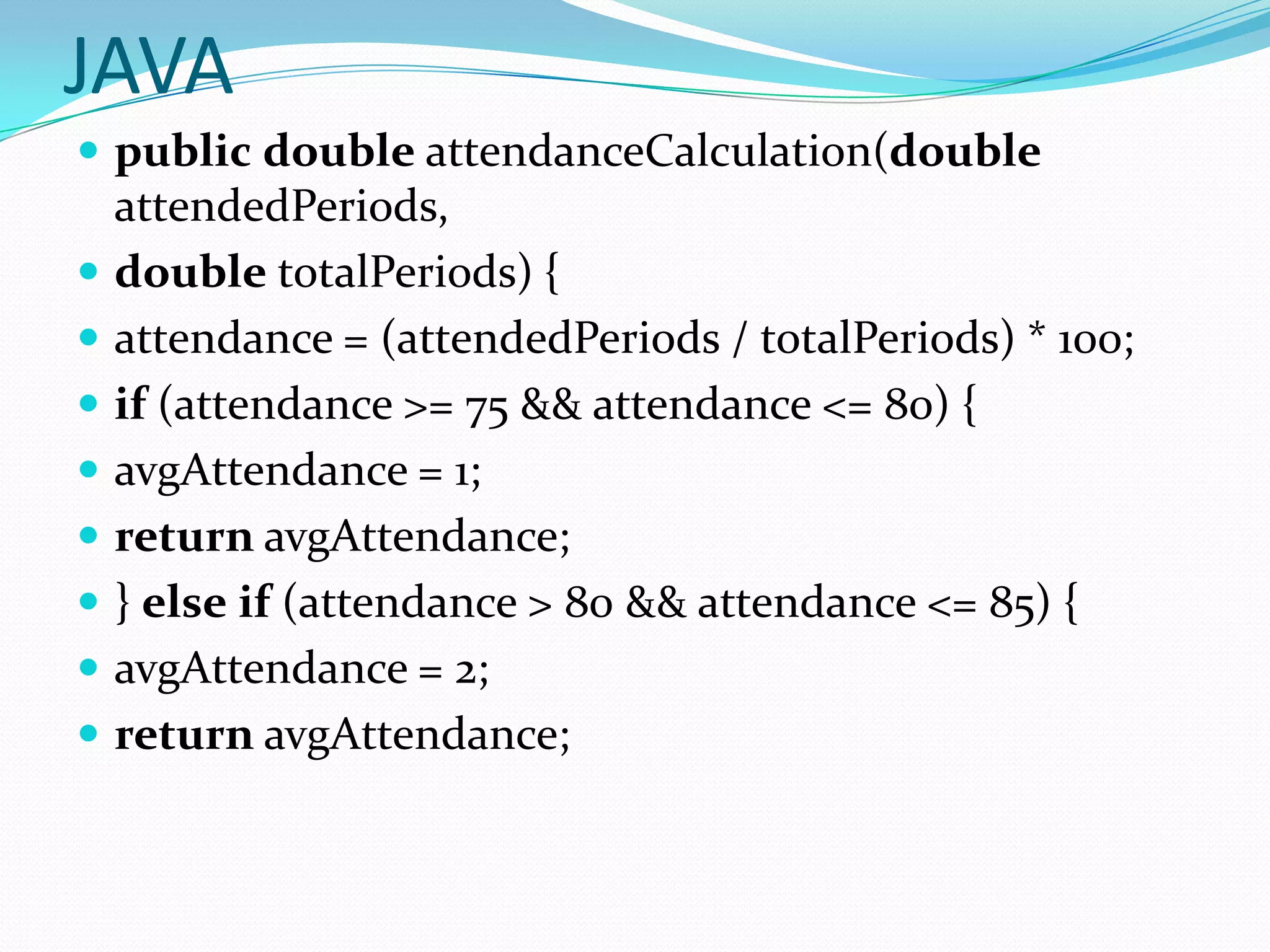 JAVA

- public double attendanceCalculation(double attendedPeriods,
- double totalPeriods) {
- attendance = (attendedPeriods / totalPeriods) * 100;
- if (attendance >= 75 && attendance <= 80) {
- avgAttendance = 1;
- return avgAttendance;
- } else if (attendance > 80 && attendance <= 85) {
- avgAttendance = 2;
- return avgAttendance;